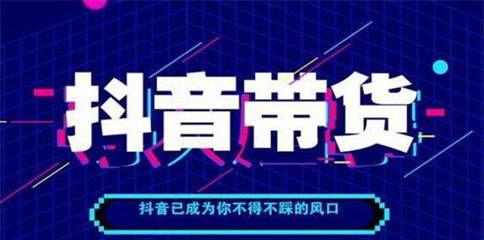 抖音带货

抖音已成为你不得不踩的风口